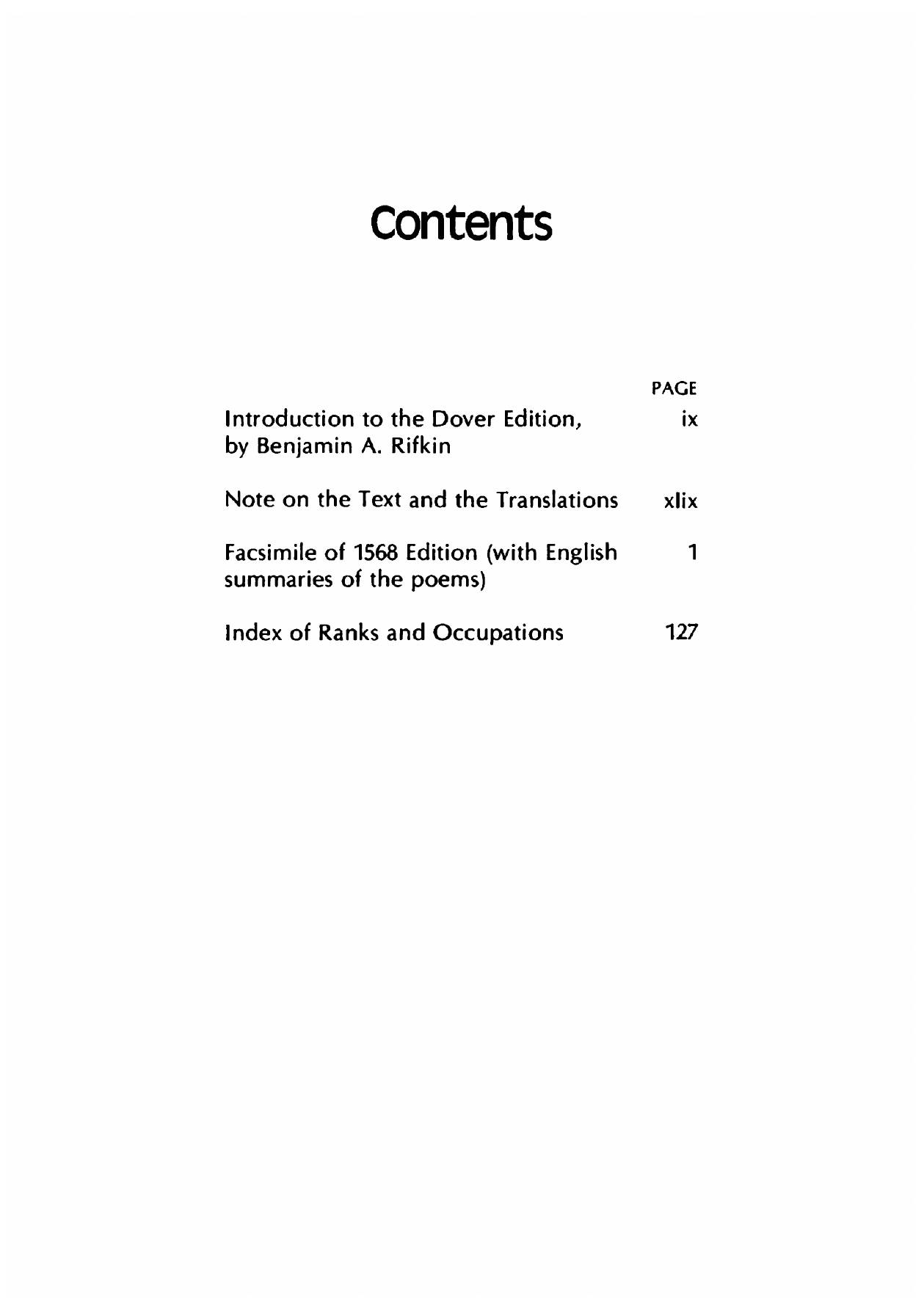 Contents

PAGE

Introduction to the Dover Edition, by Benjamin A. Rifkin ix

Note on the Text and the Translations xlix

Facsimile of 1568 Edition (with English summaries of the poems) 1

Index of Ranks and Occupations 127